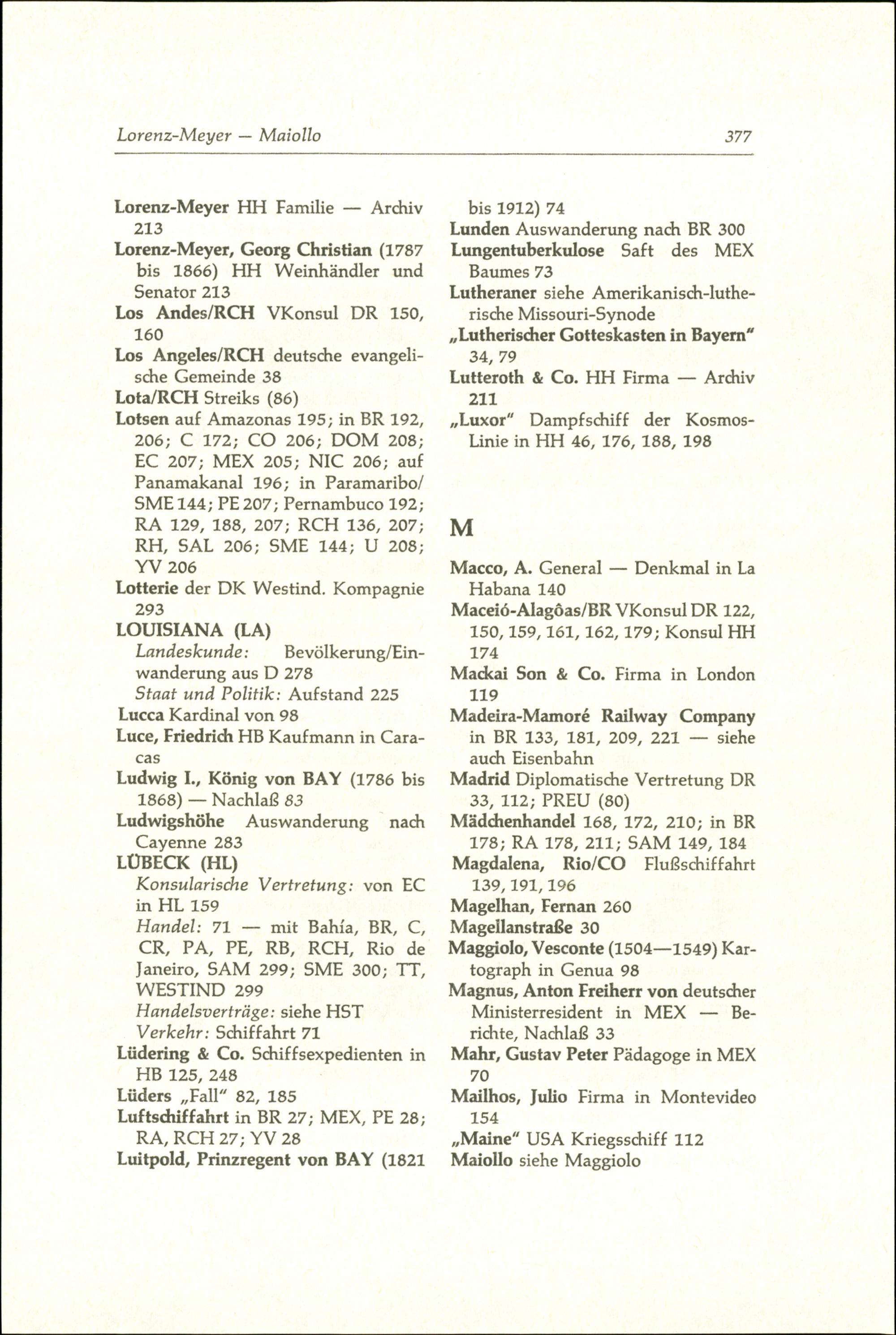 Lorenz-Meyer — Maiollo 377

Lorenz-Meyer HH Familie — Archiv 213

Lorenz-Meyer, Georg Christian (1787 bis 1866) HH Weinhändler und Senator 213

Los Andes/RCH VKonsul DR 150, 160

Los Angeles/RCH deutsche evangelische Gemeinde 38

Lota/RCH Streiks (86)

Lotsen auf Amazonas 195; in BR 192, 206; C 172; CO 206; DOM 208; EC 207; MEX 205; NIC 206; auf Panamakanal 196; in Paramaribo/SME 144; PE 207; Pernambuco 192; RA 129, 188, 207; RCH 136, 207; RH, SAL 206; SME 144; U 208; YV 206

Lotterie der DK Westind. Kompagnie 293

LOUISIANA (LA)
Landeskunde: Bevölkerung/Einwanderung aus D 278
Staat und Politik: Aufstand 225

Lucca Kardinal von 98

Luce, Friedrich HB Kaufmann in Caracas

Ludwig I., König von BAY (1786 bis 1868) — Nachlaß 83

Ludwigshöhe Auswanderung nach Cayenne 283

LÜBECK (HL)
Konsularische Vertretung: von EC in HL 159
Handel: 71 — mit Bahía, BR, C, CR, PA, PE, RB, RCH, Rio de Janeiro, SAM 299; SME 300; TT, WESTIND 299
Handelsverträge: siehe HST
Verkehr: Schiffahrt 71

Lüdering & Co. Schiffsexpedienten in HB 125, 248

Lüders „Fall" 82, 185

Luftschiffahrt in BR 27; MEX, PE 28; RA, RCH 27; YV 28

Luitpold, Prinzregent von BAY (1821 bis 1912) 74

Lunden Auswanderung nach BR 300

Lungentuberkulose Saft des MEX Baumes 73

Lutheraner siehe Amerikanisch-lutherische Missouri-Synode

„Lutherischer Gotteskasten in Bayern" 34, 79

Lutteroth & Co. HH Firma — Archiv 211

„Luxor" Dampfschiff der Kosmos-Linie in HH 46, 176, 188, 198

M

Macco, A. General — Denkmal in La Habana 140

Maceió-Alagôas/BR VKonsul DR 122, 150, 159, 161, 162, 179; Konsul HH 174

Mackai Son & Co. Firma in London 119

Madeira-Mamoré Railway Company in BR 133, 181, 209, 221 — siehe auch Eisenbahn

Madrid Diplomatische Vertretung DR 33, 112; PREU (80)

Mädchenhandel 168, 172, 210; in BR 178; RA 178, 211; SAM 149, 184

Magdalena, Rio/CO Flußschiffahrt 139, 191, 196

Magelhan, Fernan 260

Magellanstraße 30

Maggiolo, Vesconte (1504—1549) Kartograph in Genua 98

Magnus, Anton Freiherr von deutscher Ministerresident in MEX — Berichte, Nachlaß 33

Mahr, Gustav Peter Pädagoge in MEX 70

Mailhos, Julio Firma in Montevideo 154

„Maine" USA Kriegsschiff 112

Maiollo siehe Maggiolo